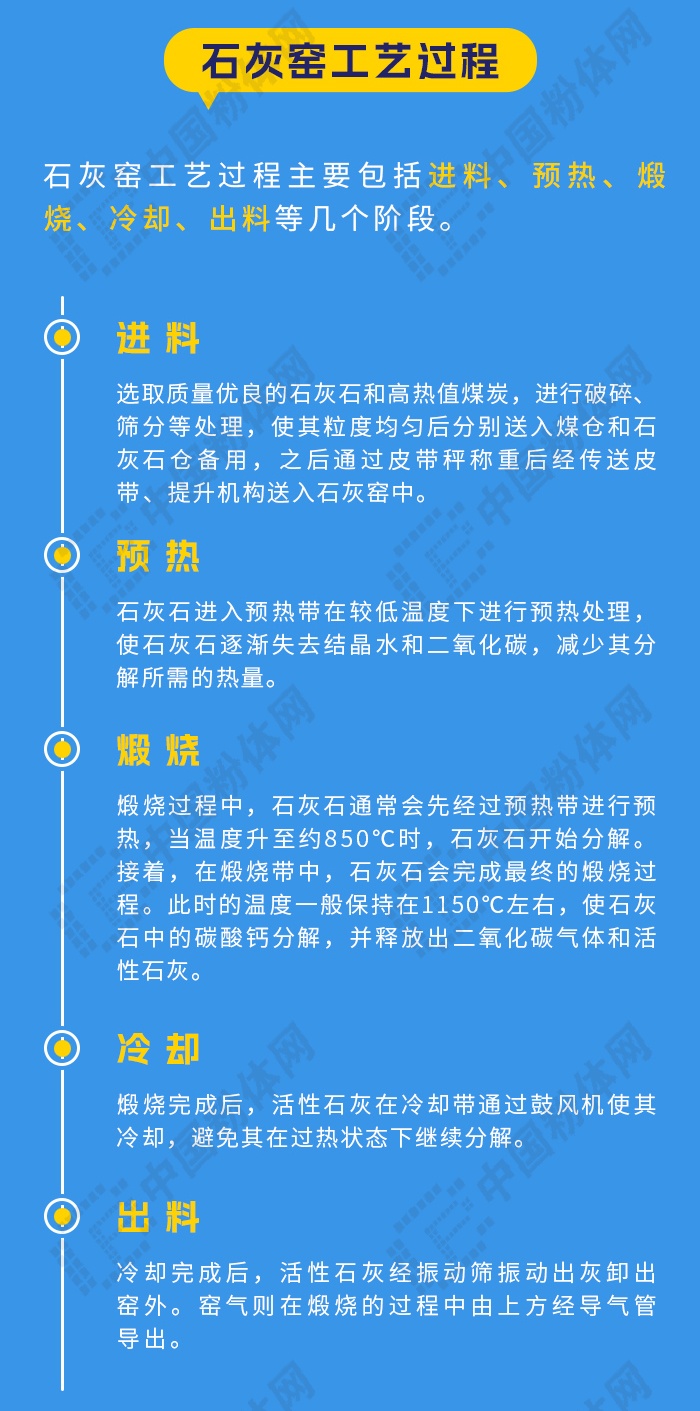 石灰窑工艺过程

石灰窑工艺过程主要包括进料、预热、煅烧、冷却、出料等几个阶段。

进料

选取质量优良的石灰石和高热值煤炭，进行破碎、筛分等处理，使其粒度均匀后分别送入煤仓和石灰石仓备用，之后通过皮带秤称重后经传送皮带、提升机构送入石灰窑中。

预热

石灰石进入预热带在较低温度下进行预热处理，使石灰石逐渐失去结晶水和二氧化碳，减少其分解所需的热量。

煅烧

煅烧过程中，石灰石通常会先经过预热带进行预热，当温度升至约850℃时，石灰石开始分解。接着，在煅烧带中，石灰石会完成最终的煅烧过程。此时的温度一般保持在1150℃左右，使石灰石中的碳酸钙分解，并释放出二氧化碳气体和活性石灰。

冷却

煅烧完成后，活性石灰在冷却带通过鼓风机使其冷却，避免其在过热状态下继续分解。

出料

冷却完成后，活性石灰经振动筛振动出灰卸出窑外。窑气则在煅烧的过程中由上方经导气管导出。

中国粉体网